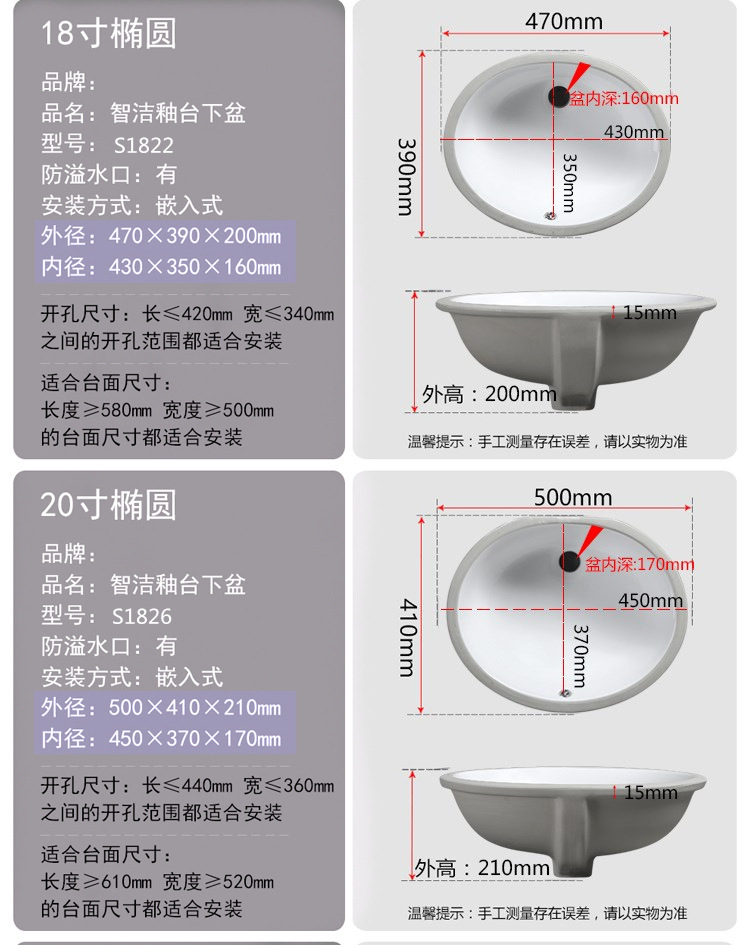 18寸椭圆

品牌:
品名:智洁釉台下盆
型号:S1822
防溢水口:有
安装方式:嵌入式
外径:470×390×200mm
内径:430×350×160mm

开孔尺寸:长≤420mm 宽≤340mm
之间的开孔范围都适合安装

适合台面尺寸:
长度≥580mm 宽度≥500mm
的台面尺寸都适合安装

470mm
盆内深:160mm
430mm
390mm
350mm
15mm
外高:200mm
温馨提示:手工测量存在误差,请以实物为准

20寸椭圆

品牌:
品名:智洁釉台下盆
型号:S1826
防溢水口:有
安装方式:嵌入式
外径:500×410×210mm
内径:450×370×170mm

开孔尺寸:长≤440mm 宽≤360mm
之间的开孔范围都适合安装

适合台面尺寸:
长度≥610mm 宽度≥520mm
的台面尺寸都适合安装

500mm
盆内深:170mm
450mm
410mm
370mm
15mm
外高:210mm
温馨提示:手工测量存在误差,请以实物为准